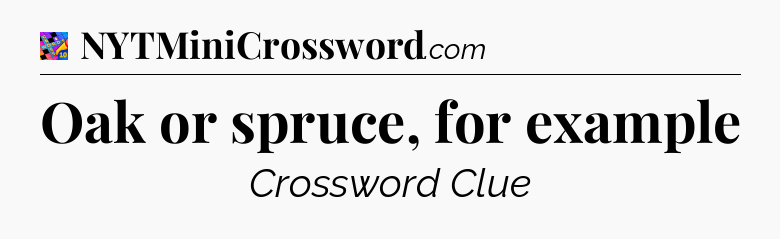 NYTMiniCrossword.com

Oak or spruce, for example

Crossword Clue